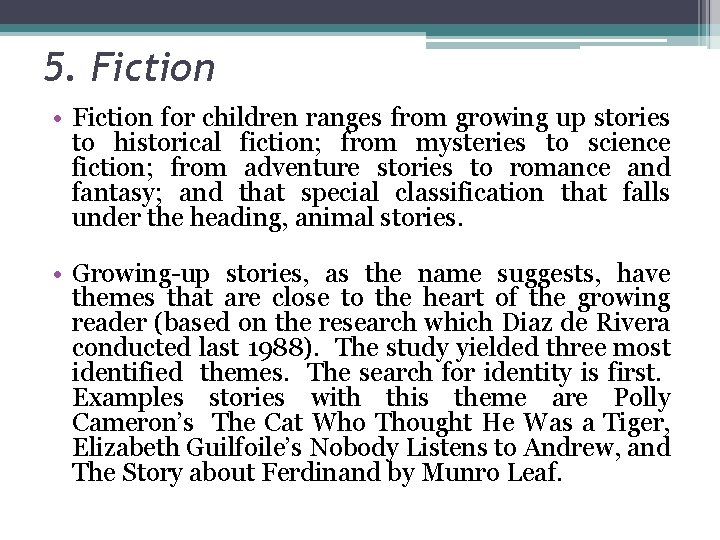 5. Fiction

• Fiction for children ranges from growing up stories to historical fiction; from mysteries to science fiction; from adventure stories to romance and fantasy; and that special classification that falls under the heading, animal stories.

• Growing-up stories, as the name suggests, have themes that are close to the heart of the growing reader (based on the research which Diaz de Rivera conducted last 1988). The study yielded three most identified themes. The search for identity is first. Examples stories with this theme are Polly Cameron's The Cat Who Thought He Was a Tiger, Elizabeth Guilfoile's Nobody Listens to Andrew, and The Story about Ferdinand by Munro Leaf.